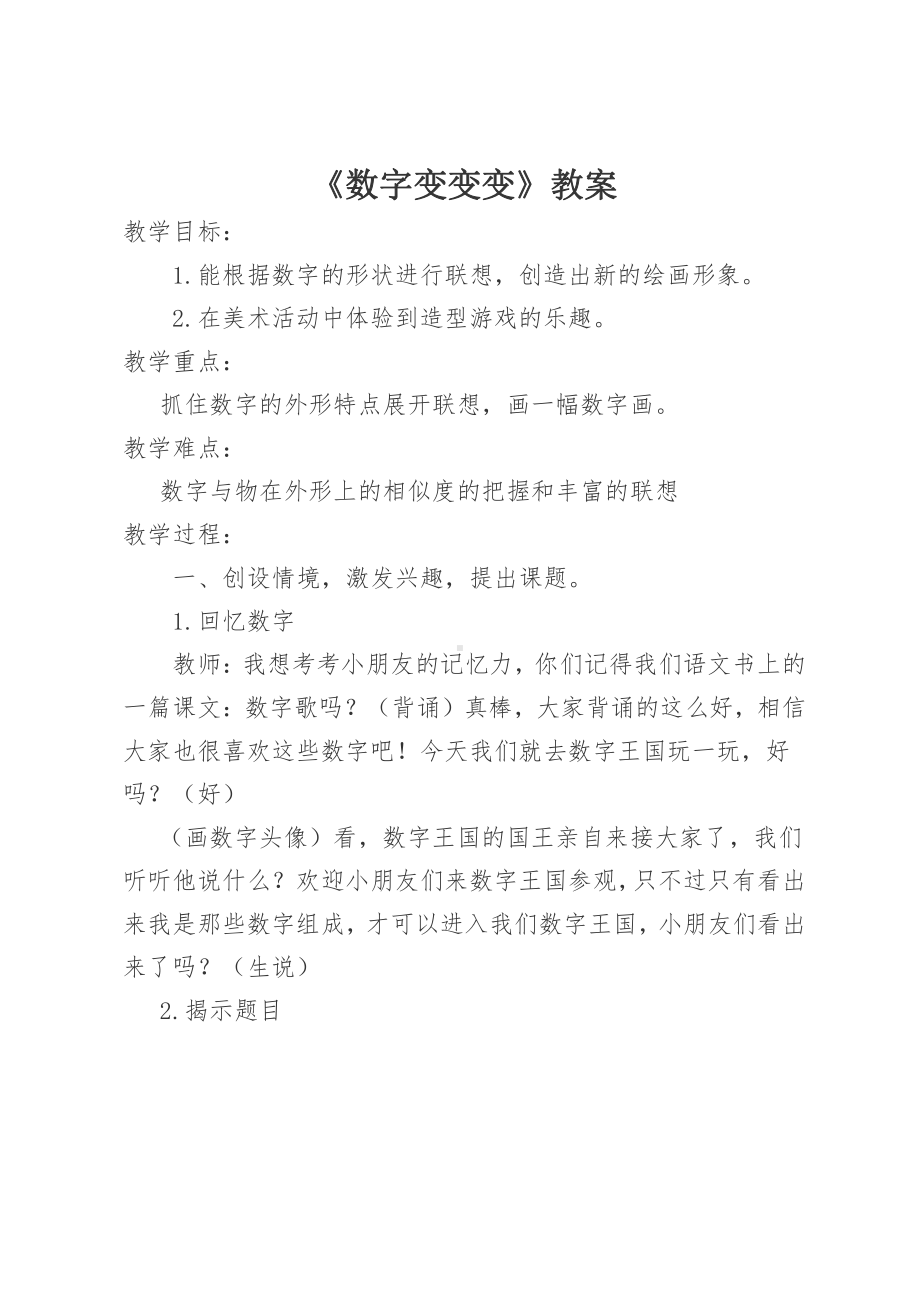 《数字变变变》教案

教学目标：

1.能根据数字的形状进行联想，创造出新的绘画形象。

2.在美术活动中体验到造型游戏的乐趣。

教学重点：

抓住数字的外形特点展开联想，画一幅数字画。

教学难点：

数字与物在外形上的相似度的把握和丰富的联想

教学过程：

一、创设情境，激发兴趣，提出课题。

1.回忆数字

教师：我想考考小朋友的记忆力，你们记得我们语文书上的一篇课文：数字歌吗？（背诵）真棒，大家背诵的这么好，相信大家也很喜欢这些数字吧！今天我们就去数字王国玩一玩，好吗？（好）

（画数字头像）看，数字王国的国王亲自来接大家了，我们听听他说什么？欢迎小朋友们来数字王国参观，只不过只有看出来我是那些数字组成，才可以进入我们数字王国，小朋友们看出来了吗？（生说）

2.揭示题目